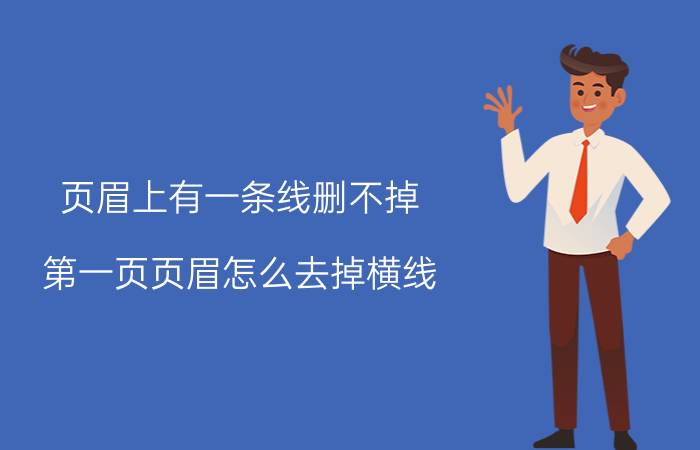 页眉上有一条线删不掉

第一页页眉怎么去掉横线